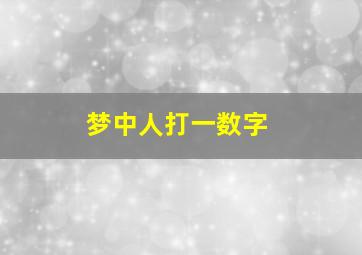 梦中人打一数字